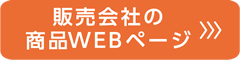 販売会社の
商品WEBページ